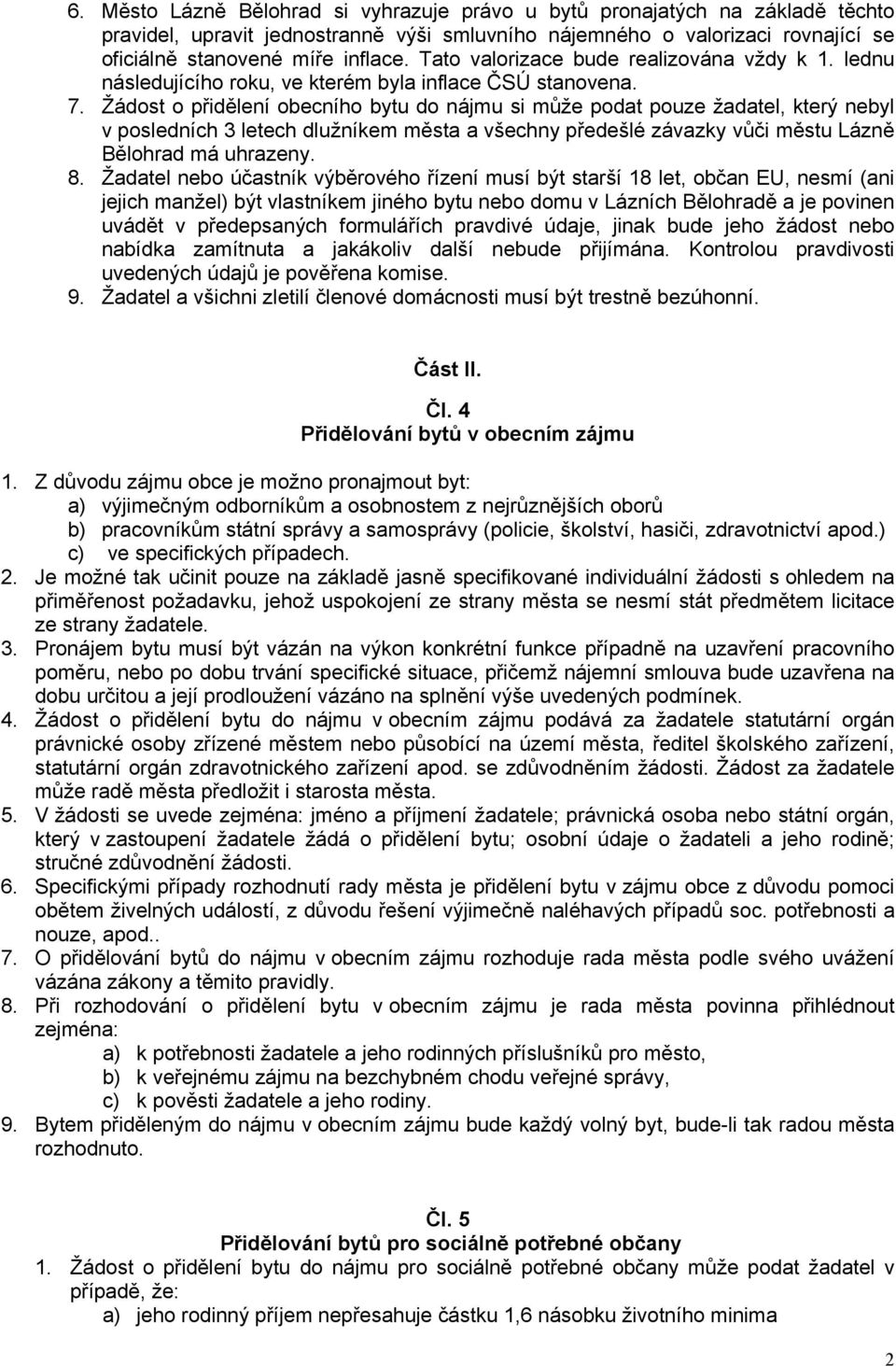 6. Město Lázně Bělohrad si vyhrazuje právo u bytů pronajatých na základě těchto pravidel, upravit jednostranně výši smluvního nájemného o valorizaci rovnající se oficiálně stanovené míře inflace. Tato valorizace bude realizována vždy k 1. lednu následujícího roku, ve kterém byla inflace ČSÚ stanovena.
7. Žádost o přidělení obecního bytu do nájmu si může podat pouze žadatel, který nebyl v posledních 3 letech dlužníkem města a všechny předešlé závazky vůči městu Lázně Bělohrad má uhrazeny.
8. Žadatel nebo účastník výběrového řízení musí být starší 18 let, občan EU, nesmí (ani jejich manžel) být vlastníkem jiného bytu nebo domu v Lázních Bělohradě a je povinen uvádět v předepsaných formulářích pravdivé údaje, jinak bude jeho žádost nebo nabídka zamítnuta a jakákoliv další nebude přijímána. Kontrolou pravdivosti uvedených údajů je pověřena komise.
9. Žadatel a všichni zletilí členové domácnosti musí být trestně bezúhonní.

Část II.

Čl. 4
Přidělování bytů v obecním zájmu

1. Z důvodu zájmu obce je možno pronajmout byt:
a) výjimečným odborníkům a osobnostem z nejrůznějších oborů
b) pracovníkům státní správy a samosprávy (policie, školství, hasiči, zdravotnictví apod.)
c) ve specifických případech.
2. Je možné tak učinit pouze na základě jasně specifikované individuální žádosti s ohledem na přiměřenost požadavku, jehož uspokojení ze strany města se nesmí stát předmětem licitace ze strany žadatele.
3. Pronájem bytu musí být vázán na výkon konkrétní funkce případně na uzavření pracovního poměru, nebo po dobu trvání specifické situace, přičemž nájemní smlouva bude uzavřena na dobu určitou a její prodloužení vázáno na splnění výše uvedených podmínek.
4. Žádost o přidělení bytu do nájmu v obecním zájmu podává za žadatele statutární orgán právnické osoby zřízené městem nebo působící na území města, ředitel školského zařízení, statutární orgán zdravotnického zařízení apod. se zdůvodněním žádosti. Žádost za žadatele může radě města předložit i starosta města.
5. V žádosti se uvede zejména: jméno a příjmení žadatele; právnická osoba nebo státní orgán, který v zastoupení žadatele žádá o přidělení bytu; osobní údaje o žadateli a jeho rodině; stručné zdůvodnění žádosti.
6. Specifickými případy rozhodnutí rady města je přidělení bytu v zájmu obce z důvodu pomoci obětem živelných událostí, z důvodu řešení výjimečně naléhavých případů soc. potřebnosti a nouze, apod..
7. O přidělování bytů do nájmu v obecním zájmu rozhoduje rada města podle svého uvážení vázána zákony a těmito pravidly.
8. Při rozhodování o přidělení bytu v obecním zájmu je rada města povinna přihlédnout zejména:
a) k potřebnosti žadatele a jeho rodinných příslušníků pro město,
b) k veřejnému zájmu na bezchybném chodu veřejné správy,
c) k pověsti žadatele a jeho rodiny.
9. Bytem přiděleným do nájmu v obecním zájmu bude každý volný byt, bude-li tak radou města rozhodnuto.

Čl. 5
Přidělování bytů pro sociálně potřebné občany

1. Žádost o přidělení bytu do nájmu pro sociálně potřebné občany může podat žadatel v případě, že:
a) jeho rodinný příjem nepřesahuje částku 1,6 násobku životního minima

2